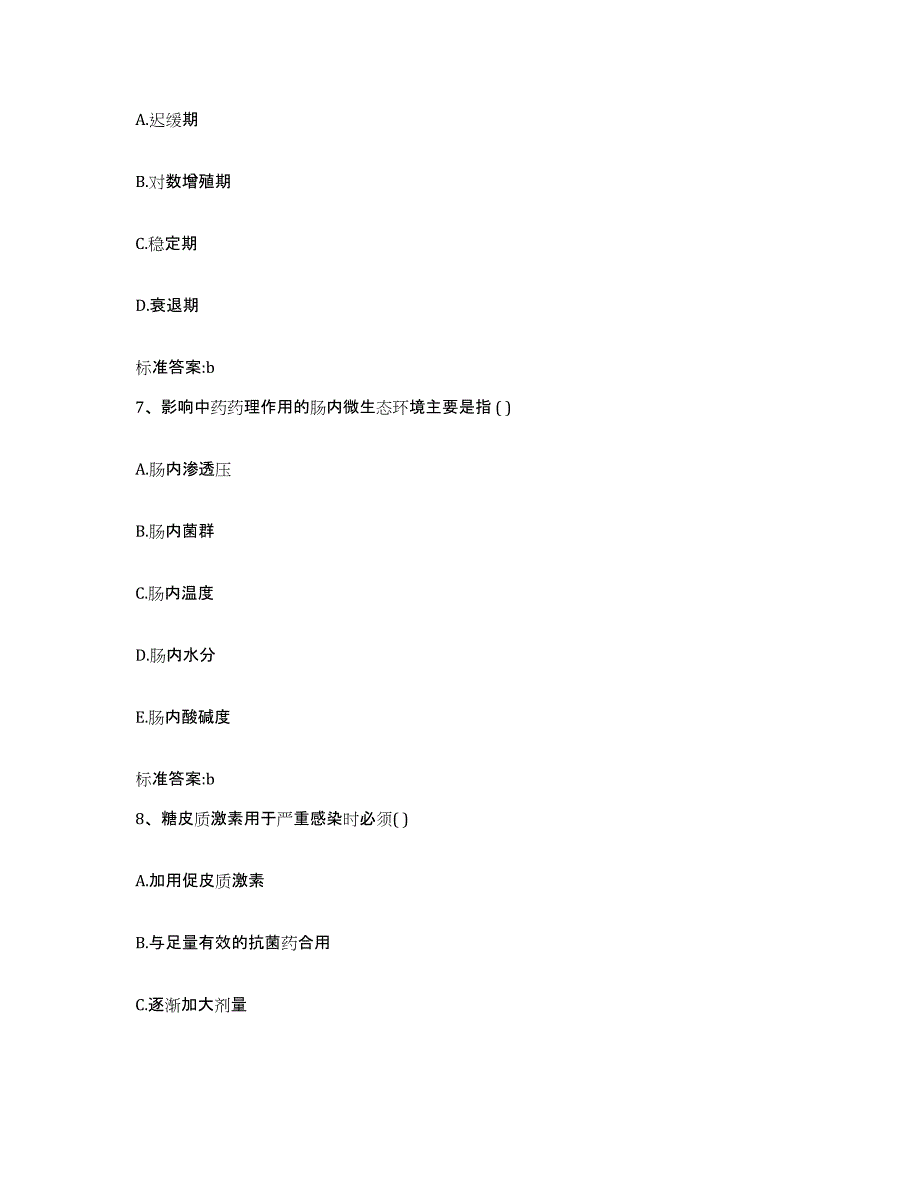 A.迟缓期

B.对数增殖期

C.稳定期

D.衰退期

标准答案:b

7、影响中药药理作用的肠内微生态环境主要是指 ( )

A.肠内渗透压

B.肠内菌群

C.肠内温度

D.肠内水分

E.肠内酸碱度

标准答案:b

8、糖皮质激素用于严重感染时必须( )

A.加用促皮质激素

B.与足量有效的抗菌药合用

C.逐渐加大剂量